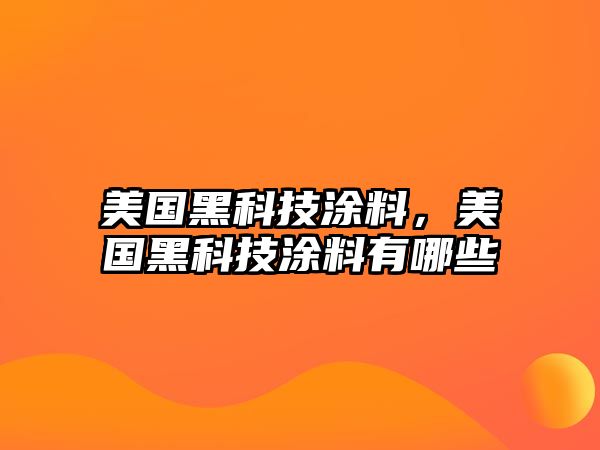 美国黑科技涂料，美国黑科技涂料有哪些